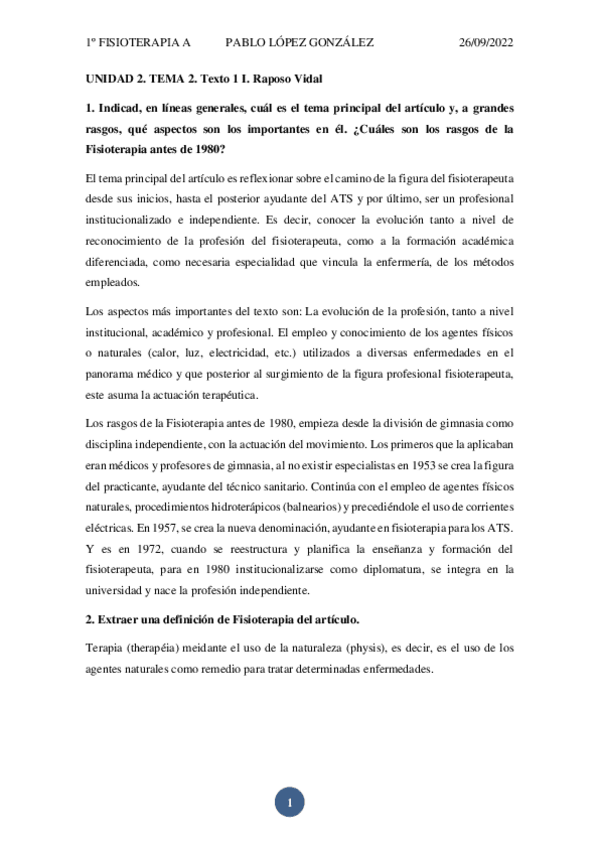 1º FISIOTERAPIA A PABLO LÓPEZ GONZÁLEZ 26/09/2022

UNIDAD 2. TEMA 2. Texto 1 I. Raposo Vidal

1. Indicad, en líneas generales, cuál es el tema principal del artículo y, a grandes rasgos, qué aspectos son los importantes en él. ¿Cuáles son los rasgos de la Fisioterapia antes de 1980?

El tema principal del artículo es reflexionar sobre el camino de la figura del fisioterapeuta desde sus inicios, hasta el posterior ayudante del ATS y por último, ser un profesional institucionalizado e independiente. Es decir, conocer la evolución tanto a nivel de reconocimiento de la profesión del fisioterapeuta, como a la formación académica diferenciada, como necesaria especialidad que vincula la enfermería, de los métodos empleados.

Los aspectos más importantes del texto son: La evolución de la profesión, tanto a nivel institucional, académico y profesional. El empleo y conocimiento de los agentes físicos o naturales (calor, luz, electricidad, etc.) utilizados a diversas enfermedades en el panorama médico y que posterior al surgimiento de la figura profesional fisioterapeuta, este asuma la actuación terapéutica.

Los rasgos de la Fisioterapia antes de 1980, empieza desde la división de gimnasia como disciplina independiente, con la actuación del movimiento. Los primeros que la aplicaban eran médicos y profesores de gimnasia, al no existir especialistas en 1953 se crea la figura del practicante, ayudante del técnico sanitario. Continúa con el empleo de agentes físicos naturales, procedimientos hidroterápicos (balnearios) y precediéndole el uso de corrientes eléctricas. En 1957, se crea la nueva denominación, ayudante en fisioterapia para los ATS. Y es en 1972, cuando se reestructura y planifica la enseñanza y formación del fisioterapeuta, para en 1980 institucionalizarse como diplomatura, se integra en la universidad y nace la profesión independiente.

2. Extraer una definición de Fisioterapia del artículo.

Terapia (therapéia) meidante el uso de la naturaleza (physis), es decir, es el uso de los agentes naturales como remedio para tratar determinadas enfermedades.

1